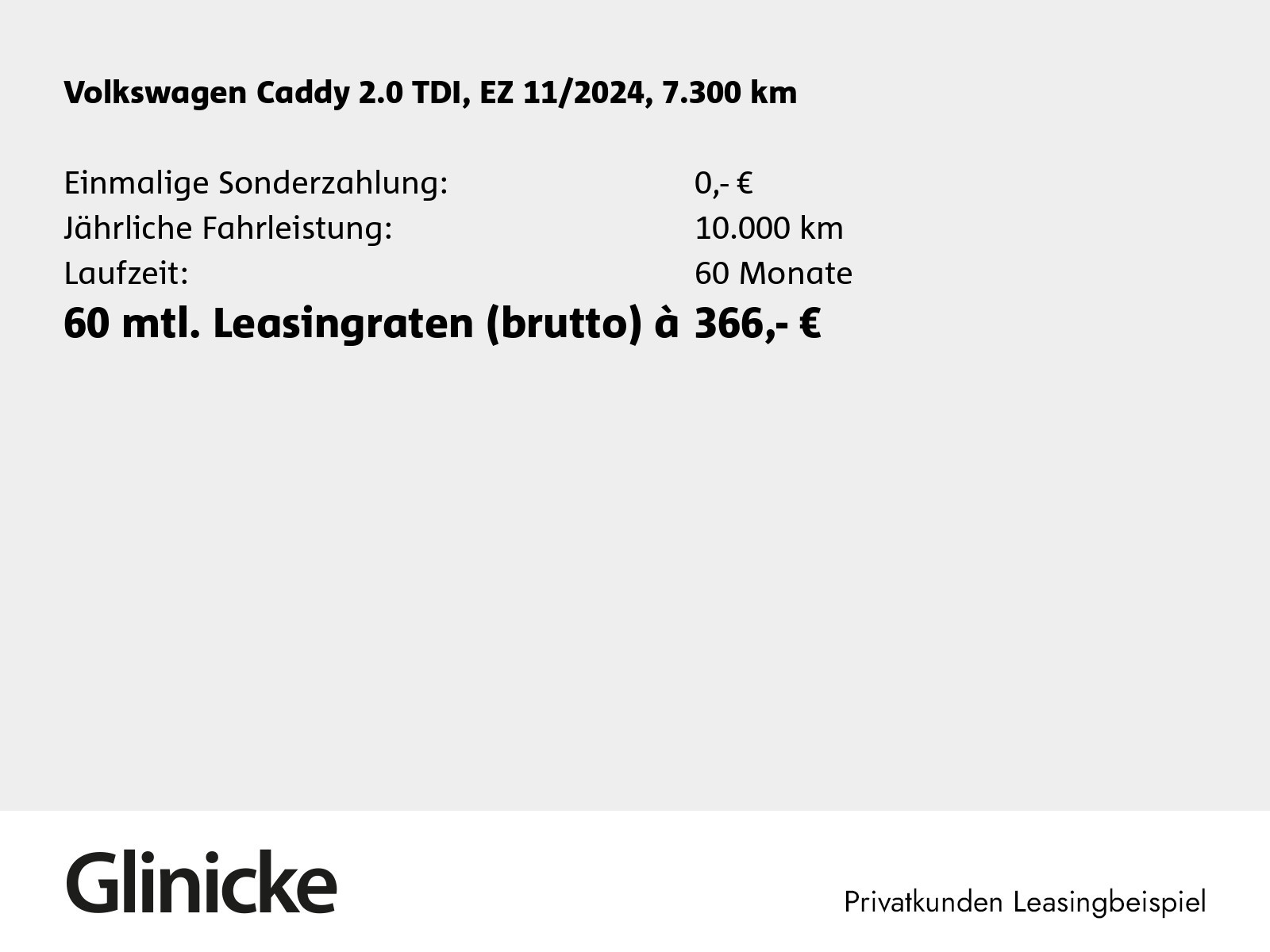 Volkswagen Caddy 2.0 TDI, EZ 11/2024, 7.300 km

Einmalige Sonderzahlung: 0,- €
Jährliche Fahrleistung: 10.000 km
Laufzeit: 60 Monate
60 mtl. Leasingraten (brutto) à 366,- €

Glinicke

Privatkunden Leasingbeispiel